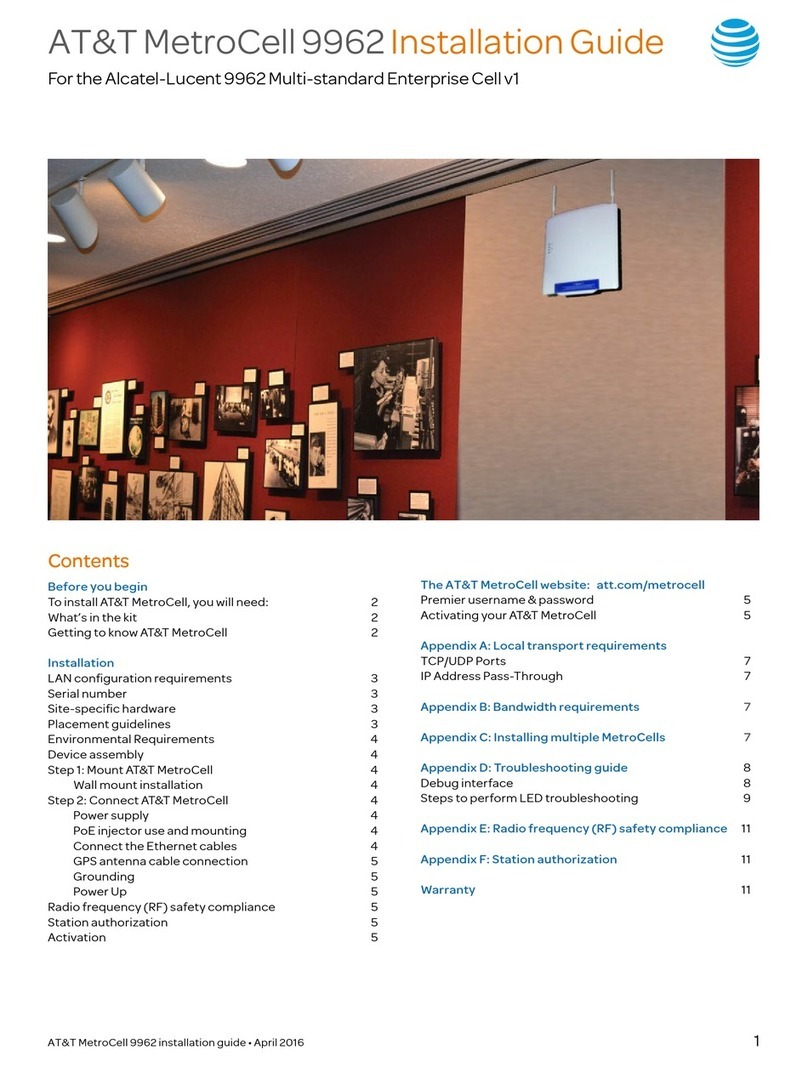 AT&T MetroCell 9962 Installation Guide

For the Alcatel-Lucent 9962 Multi-standard Enterprise Cell v1

Contents

Before you begin
To install AT&T MetroCell, you will need: 2
What's in the kit 2
Getting to know AT&T MetroCell 2

Installation
LAN configuration requirements 3
Serial number 3
Site-specific hardware 3
Placement guidelines 3
Environmental Requirements 4
Device assembly 4
Step 1: Mount AT&T MetroCell 4
Wall mount installation 4
Step 2: Connect AT&T MetroCell 4
Power supply 4
PoE injector use and mounting 4
Connect the Ethernet cables 4
GPS antenna cable connection 5
Grounding 5
Power Up 5
Radio frequency (RF) safety compliance 5
Station authorization 5
Activation 5

The AT&T MetroCell website: att.com/metrocell
Premier username & password 5
Activating your AT&T MetroCell 5

Appendix A: Local transport requirements
TCP/UDP Ports 7
IP Address Pass-Through 7

Appendix B: Bandwidth requirements 7

Appendix C: Installing multiple MetroCells 7

Appendix D: Troubleshooting guide 8
Debug interface 8
Steps to perform LED troubleshooting 9

Appendix E: Radio frequency (RF) safety compliance 11

Appendix F: Station authorization 11

Warranty 11

AT&T MetroCell 9962 installation guide • April 2016 1